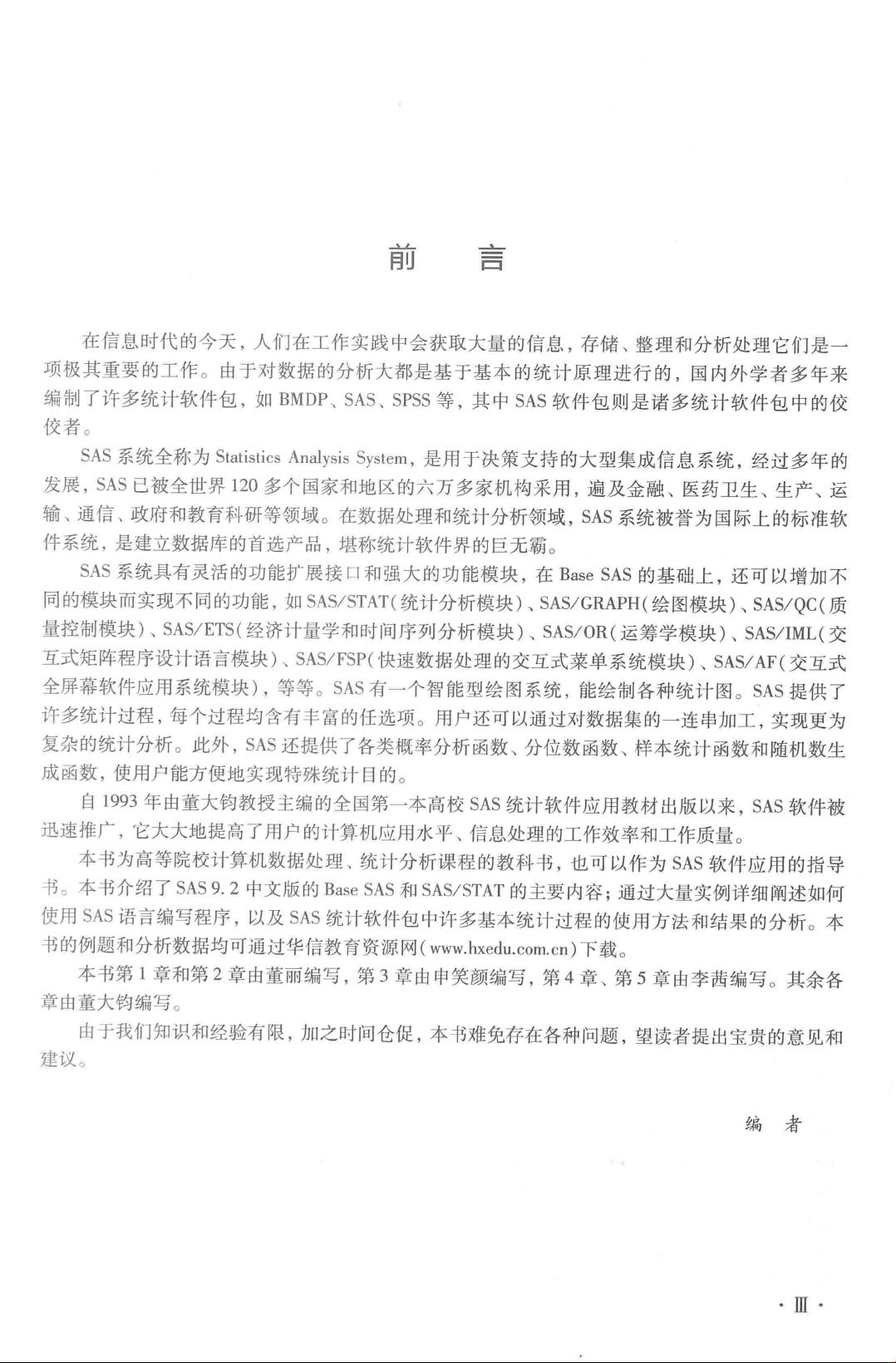 前　言

在信息时代的今天，人们在工作实践中会获取大量的信息，存储、整理和分析处理它们是一项极其重要的工作。由于对数据的分析大都是基于基本的统计原理进行的，国内外学者多年来编制了许多统计软件包，如 BMDP、SAS、SPSS 等，其中 SAS 软件包则是诸多统计软件包中的佼佼者。

SAS 系统全称为 Statistics Analysis System，是用于决策支持的大型集成信息系统，经过多年的发展，SAS 已被全世界 120 多个国家和地区的六万多家机构采用，遍及金融、医药卫生、生产、运输、通信、政府和教育科研等领域。在数据处理和统计分析领域，SAS 系统被誉为国际上的标准软件系统，是建立数据库的首选产品，堪称统计软件界的巨无霸。

SAS 系统具有灵活的功能扩展接口和强大的功能模块，在 Base SAS 的基础上，还可以增加不同的模块而实现不同的功能，如 SAS/STAT（统计分析模块）、SAS/GRAPH（绘图模块）、SAS/QC（质量控制模块）、SAS/ETS（经济计量学和时间序列分析模块）、SAS/OR（运筹学模块）、SAS/IML（交互式矩阵程序设计语言模块）、SAS/FSP（快速数据处理的交互式菜单系统模块）、SAS/AF（交互式全屏幕软件应用系统模块），等等。SAS 有一个智能型绘图系统，能绘制各种统计图。SAS 提供了许多统计过程，每个过程均含有丰富的任选项。用户还可以通过对数据集的一连串加工，实现更为复杂的统计分析。此外，SAS 还提供了各类概率分析函数、分位数函数、样本统计函数和随机数生成函数，使用户能方便地实现特殊统计目的。

自 1993 年由董大钧教授主编的全国第一本高校 SAS 统计软件应用教材出版以来，SAS 软件被迅速推广，它大大地提高了用户的计算机应用水平、信息处理的工作效率和工作质量。

本书为高等院校计算机数据处理、统计分析课程的教科书，也可以作为 SAS 软件应用的指导书。本书介绍了 SAS 9.2 中文版的 Base SAS 和 SAS/STAT 的主要内容；通过大量实例详细阐述如何使用 SAS 语言编写程序，以及 SAS 统计软件包中许多基本统计过程的使用方法和结果的分析。本书的例题和分析数据均可通过华信教育资源网（www.hxedu.com.cn）下载。

本书第 1 章和第 2 章由董丽编写，第 3 章由申笑颜编写，第 4 章、第 5 章由李茜编写。其余各章由董大钧编写。

由于我们知识和经验有限，加之时间仓促，本书难免存在各种问题，望读者提出宝贵的意见和建议。

编　者

· Ⅲ ·